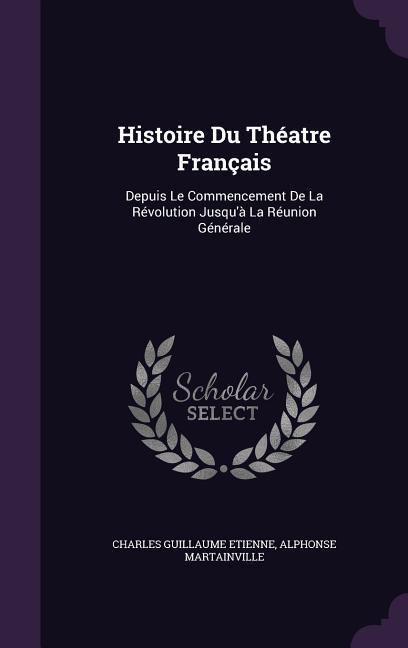 Histoire Du Théatre Français

Depuis Le Commencement De La Révolution Jusqu'à La Réunion Générale

Scholar
SELECT

CHARLES GUILLAUME ETIENNE, ALPHONSE MARTAINVILLE